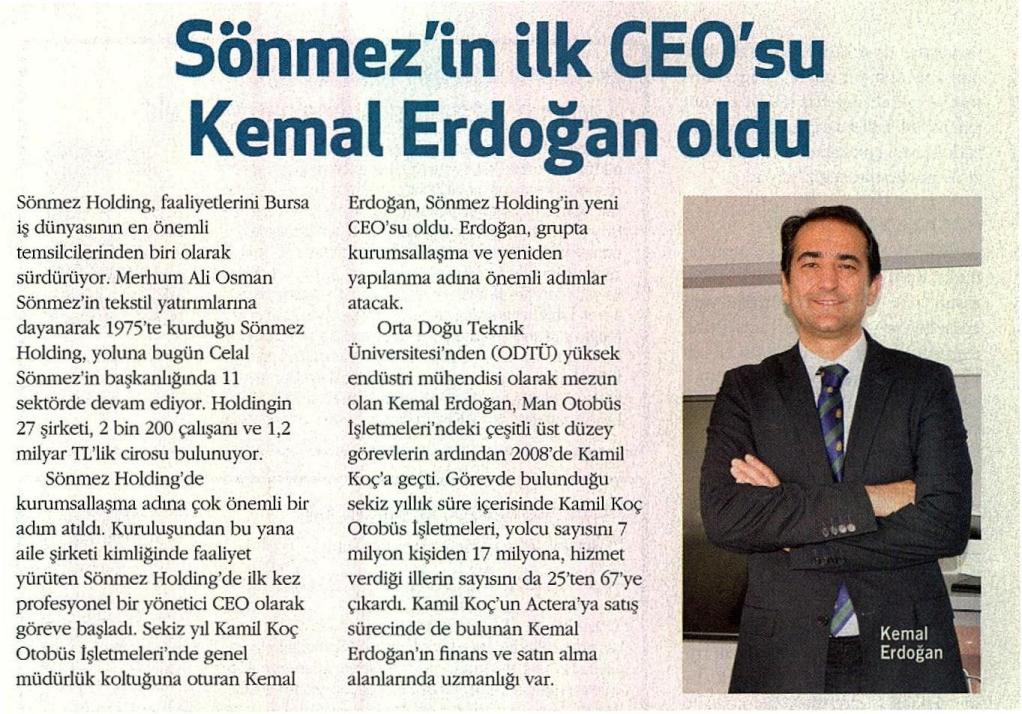 Sönmez'in ilk CEO'su Kemal Erdoğan oldu

Sönmez Holding, faaliyetlerini Bursa iş dünyasının en önemli temsilcilerinden biri olarak sürdürüyor. Merhum Ali Osman Sönmez'in tekstil yatırımlarına dayanarak 1975'te kurduğu Sönmez Holding, yoluna bugün Celal Sönmez'in başkanlığında 11 sektörde devam ediyor. Holdingin 27 şirketi, 2 bin 200 çalışanı ve 1,2 milyar TL'lik cirosu bulunuyor.

Sönmez Holding'de kurumsallaşma adına çok önemli bir adım atıldı. Kuruluşundan bu yana aile şirketi kimliğinde faaliyet yürüten Sönmez Holding'de ilk kez profesyonel bir yönetici CEO olarak göreve başladı. Sekiz yıl Kamil Koç Otobüs İşletmeleri'nde genel müdürlük koltuğuna oturan Kemal Erdoğan, Sönmez Holding'in yeni CEO'su oldu. Erdoğan, grupta kurumsallaşma ve yeniden yapılanma adına önemli adımlar atacak.

Orta Doğu Teknik Üniversitesi'nden (ODTÜ) yüksek endüstri mühendisi olarak mezun olan Kemal Erdoğan, Man Otobüs İşletmeleri'ndeki çeşitli üst düzey görevlerin ardından 2008'de Kamil Koç'a geçti. Görevde bulunduğu sekiz yıllık süre içerisinde Kamil Koç Otobüs İşletmeleri, yolcu sayısını 7 milyon kişiden 17 milyona, hizmet verdiği illerin sayısını da 25'ten 67'ye çıkardı. Kamil Koç'un Actera'ya satış sürecinde de bulunan Kemal Erdoğan'ın finans ve satın alma alanlarında uzmanlığı var.

Kemal
Erdoğan